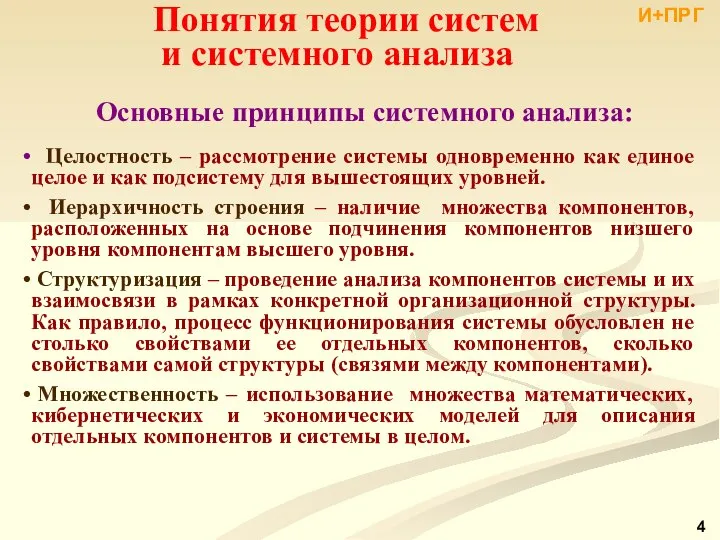 Понятия теории систем и системного анализа

И+ПРГ

Основные принципы системного анализа:

• Целостность – рассмотрение системы одновременно как единое целое и как подсистему для вышестоящих уровней.

• Иерархичность строения – наличие множества компонентов, расположенных на основе подчинения компонентов низшего уровня компонентам высшего уровня.

• Структуризация – проведение анализа компонентов системы и их взаимосвязи в рамках конкретной организационной структуры. Как правило, процесс функционирования системы обусловлен не столько свойствами ее отдельных компонентов, сколько свойствами самой структуры (связями между компонентами).

• Множественность – использование множества математических, кибернетических и экономических моделей для описания отдельных компонентов и системы в целом.

4